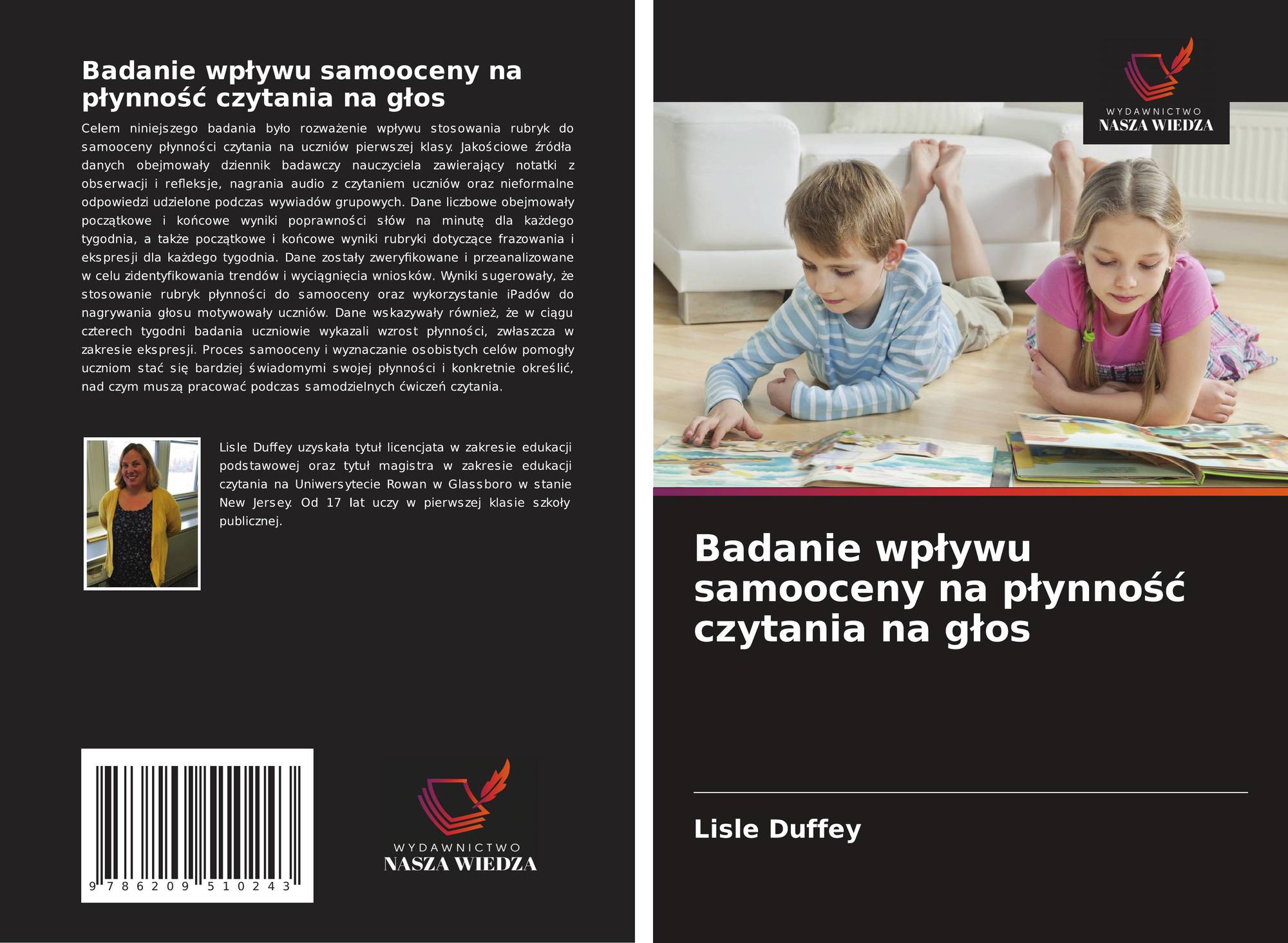 Badanie wpływu samooceny na płynność czytania na głos

Celem niniejszego badania było rozważenie wpływu stosowania rubryk do samooceny płynności czytania na uczniów pierwszej klasy. Jakościowe źródła danych obejmowały dziennik badawczy nauczyciela zawierający notatki z obserwacji i refleksje, nagrania audio z czytaniem uczniów oraz nieformalne odpowiedzi udzielone podczas wywiadów grupowych. Dane liczbowe obejmowały początkowe i końcowe wyniki poprawności słów na minutę dla każdego tygodnia, a także początkowe i końcowe wyniki rubryki dotyczące frazowania i ekspresji dla każdego tygodnia. Dane zostały zweryfikowane i przeanalizowane w celu zidentyfikowania trendów i wyciągnięcia wniosków. Wyniki sugerowały, że stosowanie rubryk płynności do samooceny oraz wykorzystanie iPadów do nagrywania głosu motywowały uczniów. Dane wskazywały również, że w ciągu czterech tygodni badania uczniowie wykazali wzrost płynności, zwłaszcza w zakresie ekspresji. Proces samooceny i wyznaczanie osobistych celów pomogły uczniom stać się bardziej świadomymi swojej płynności i konkretnie określić, nad czym muszą pracować podczas samodzielnych ćwiczeń czytania.

Lisle Duffey uzyskała tytuł licencjata w zakresie edukacji podstawowej oraz tytuł magistra w zakresie edukacji czytania na Uniwersytecie Rowan w Glassboro w stanie New Jersey. Od 17 lat uczy w pierwszej klasie szkoły publicznej.

9 786209 510243

WYDAWNICTWO
NASZA WIEDZA

WYDAWNICTWO
NASZA WIEDZA

Badanie wpływu samooceny na płynność czytania na głos

Lisle Duffey